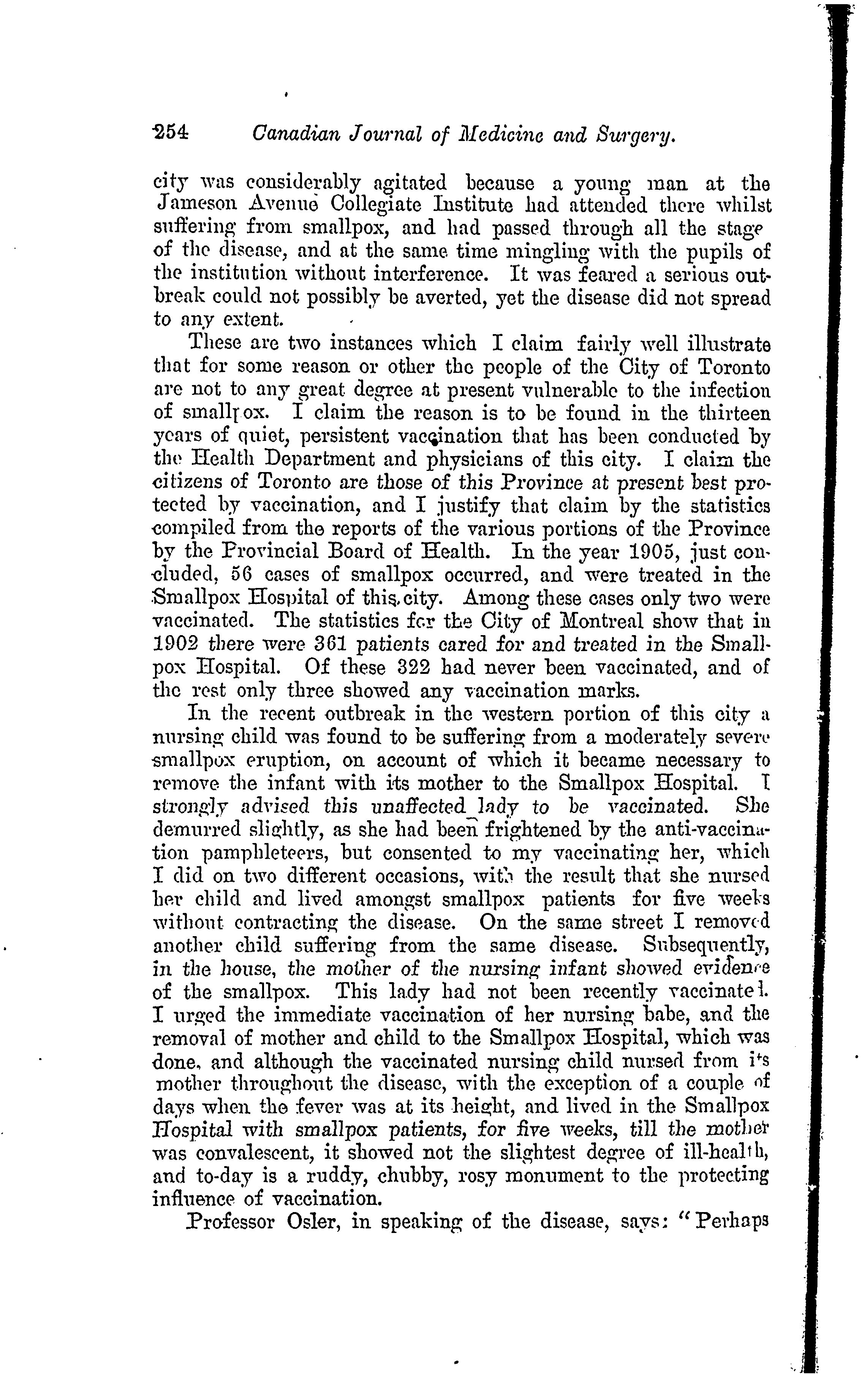 254 Canadian Journal of Medicine and Surgery.

city was considerably agitated because a young man at the Jameson Avenue Collegiate Institute had attended there whilst suffering from smallpox, and had passed through all the stage of the disease, and at the same time mingling with the pupils of the institution without interference. It was feared a serious outbreak could not possibly be averted, yet the disease did not spread to any extent.

These are two instances which I claim fairly well illustrate that for some reason or other the people of the City of Toronto are not to any great degree at present vulnerable to the infection of smallpox. I claim the reason is to be found in the thirteen years of quiet, persistent vaccination that has been conducted by the Health Department and physicians of this city. I claim the citizens of Toronto are those of this Province at present best protected by vaccination, and I justify that claim by the statistics compiled from the reports of the various portions of the Province by the Provincial Board of Health. In the year 1905, just concluded, 56 cases of smallpox occurred, and were treated in the Smallpox Hospital of this city. Among these cases only two were vaccinated. The statistics for the City of Montreal show that in 1902 there were 361 patients cared for and treated in the Smallpox Hospital. Of these 322 had never been vaccinated, and of the rest only three showed any vaccination marks.

In the recent outbreak in the western portion of this city a nursing child was found to be suffering from a moderately severe smallpox eruption, on account of which it became necessary to remove the infant with its mother to the Smallpox Hospital. I strongly advised this unaffected lady to be vaccinated. She demurred slightly, as she had been frightened by the anti-vaccination pamphleteers, but consented to my vaccinating her, which I did on two different occasions, with the result that she nursed her child and lived amongst smallpox patients for five weeks without contracting the disease. On the same street I removed another child suffering from the same disease. Subsequently, in the house, the mother of the nursing infant showed evidence of the smallpox. This lady had not been recently vaccinated. I urged the immediate vaccination of her nursing babe, and the removal of mother and child to the Smallpox Hospital, which was done, and although the vaccinated nursing child nursed from its mother throughout the disease, with the exception of a couple of days when the fever was at its height, and lived in the Smallpox Hospital with smallpox patients, for five weeks, till the mother was convalescent, it showed not the slightest degree of ill-health, and to-day is a ruddy, chubby, rosy monument to the protecting influence of vaccination.

Professor Osler, in speaking of the disease, says: "Perhaps